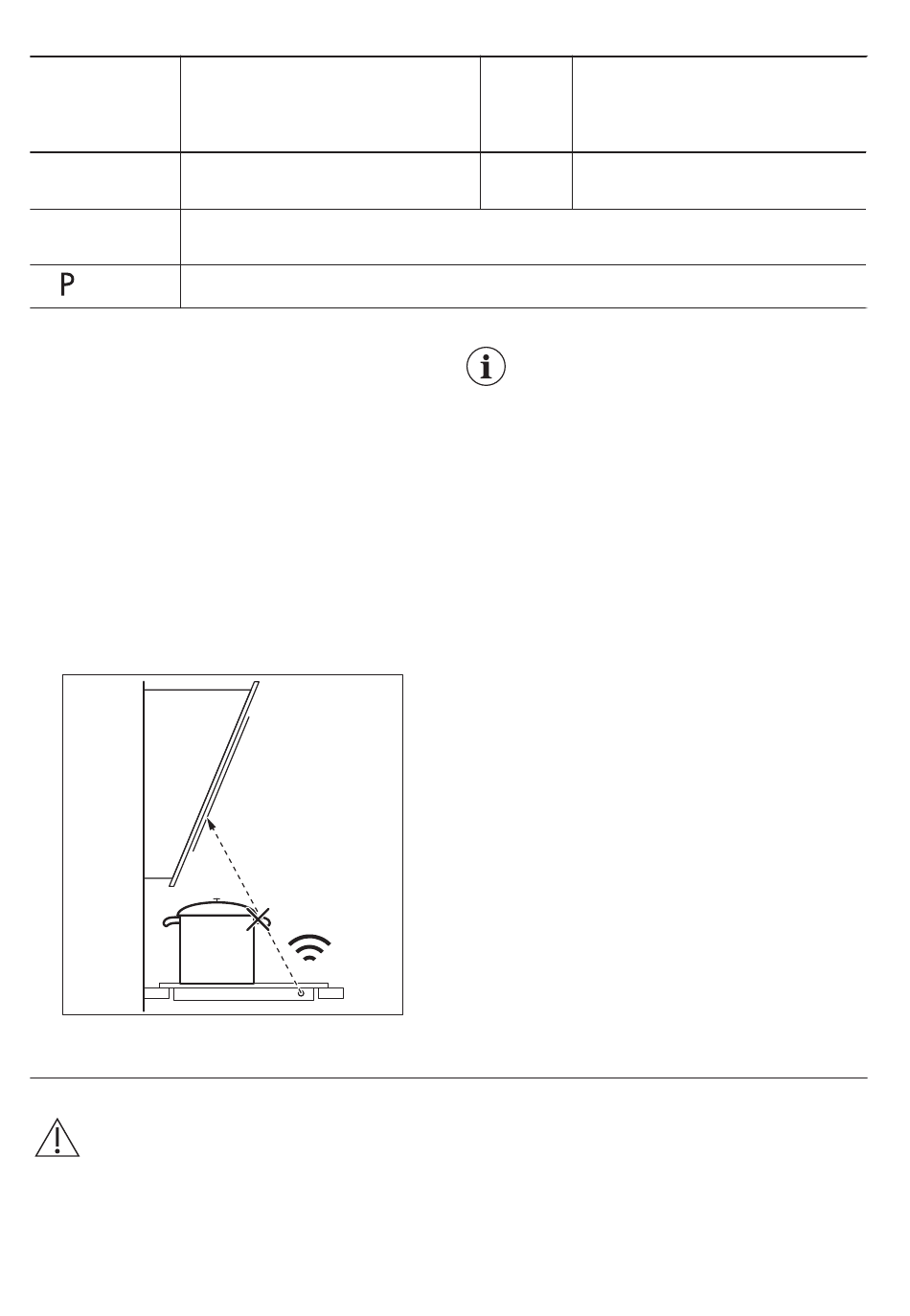 P